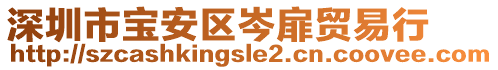 深圳市宝安区岑扉贸易行
http://szcashkingsle2.cn.coovee.com